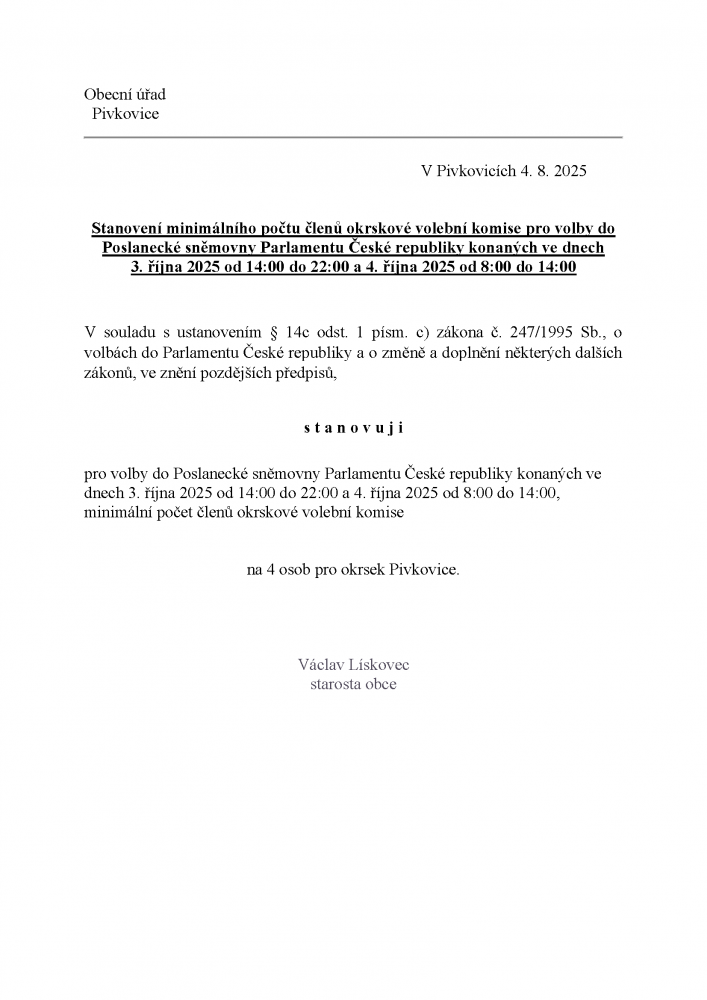 Obecní úřad
Pivkovice

V Pivkovicích 4. 8. 2025

Stanovení minimálního počtu členů okrskové volební komise pro volby do Poslanecké sněmovny Parlamentu České republiky konaných ve dnech 3. října 2025 od 14:00 do 22:00 a 4. října 2025 od 8:00 do 14:00

V souladu s ustanovením § 14c odst. 1 písm. c) zákona č. 247/1995 Sb., o volbách do Parlamentu České republiky a o změně a doplnění některých dalších zákonů, ve znění pozdějších předpisů,

s t a n o v u j i

pro volby do Poslanecké sněmovny Parlamentu České republiky konaných ve dnech 3. října 2025 od 14:00 do 22:00 a 4. října 2025 od 8:00 do 14:00, minimální počet členů okrskové volební komise

na 4 osob pro okrsek Pivkovice.

Václav Lískovec
starosta obce